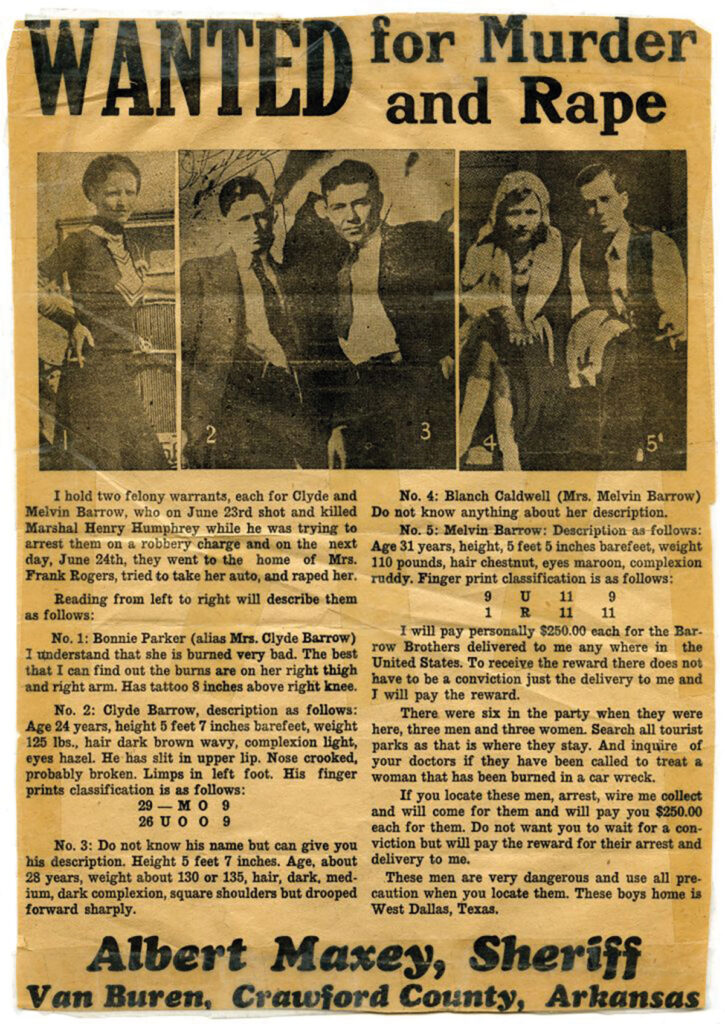 WANTED for Murder and Rape

1 2 3 4 5

I hold two felony warrants, each for Clyde and Melvin Barrow, who on June 23rd shot and killed Marshal Henry Humphrey while he was trying to arrest them on a robbery charge and on the next day, June 24th, they went to the home of Mrs. Frank Rogers, tried to take her auto, and raped her.

Reading from left to right will describe them as follows:

No. 1: Bonnie Parker (alias Mrs. Clyde Barrow) I understand that she is burned very bad. The best that I can find out the burns are on her right thigh and right arm. Has tattoo 8 inches above right knee.

No. 2: Clyde Barrow, description as follows: Age 24 years, height 5 feet 7 inches barefeet, weight 125 lbs., hair dark brown wavy, complexion light, eyes hazel. He has slit in upper lip. Nose crooked, probably broken. Limps in left foot. His finger prints classification is as follows:
29 — M O 9
26 U O O 9

No. 3: Do not know his name but can give you his description. Height 5 feet 7 inches. Age, about 28 years, weight about 130 or 135, hair, dark, medium, dark complexion, square shoulders but drooped forward sharply.

No. 4: Blanch Caldwell (Mrs. Melvin Barrow) Do not know anything about her description.

No. 5: Melvin Barrow: Description as follows: Age 31 years, height, 5 feet 5 inches barefeet, weight 110 pounds, hair chestnut, eyes maroon, complexion ruddy. Finger print classification is as follows:
9 U 11 9
1 R 11 11

I will pay personally $250.00 each for the Barrow Brothers delivered to me any where in the United States. To receive the reward there does not have to be a conviction just the delivery to me and I will pay the reward.

There were six in the party when they were here, three men and three women. Search all tourist parks as that is where they stay. And inquire of your doctors if they have been called to treat a woman that has been burned in a car wreck.

If you locate these men, arrest, wire me collect and will come for them and will pay you $250.00 each for them. Do not want you to wait for a conviction but will pay the reward for their arrest and delivery to me.

These men are very dangerous and use all precaution when you locate them. These boys home is West Dallas, Texas.

Albert Maxey, Sheriff
Van Buren, Crawford County, Arkansas